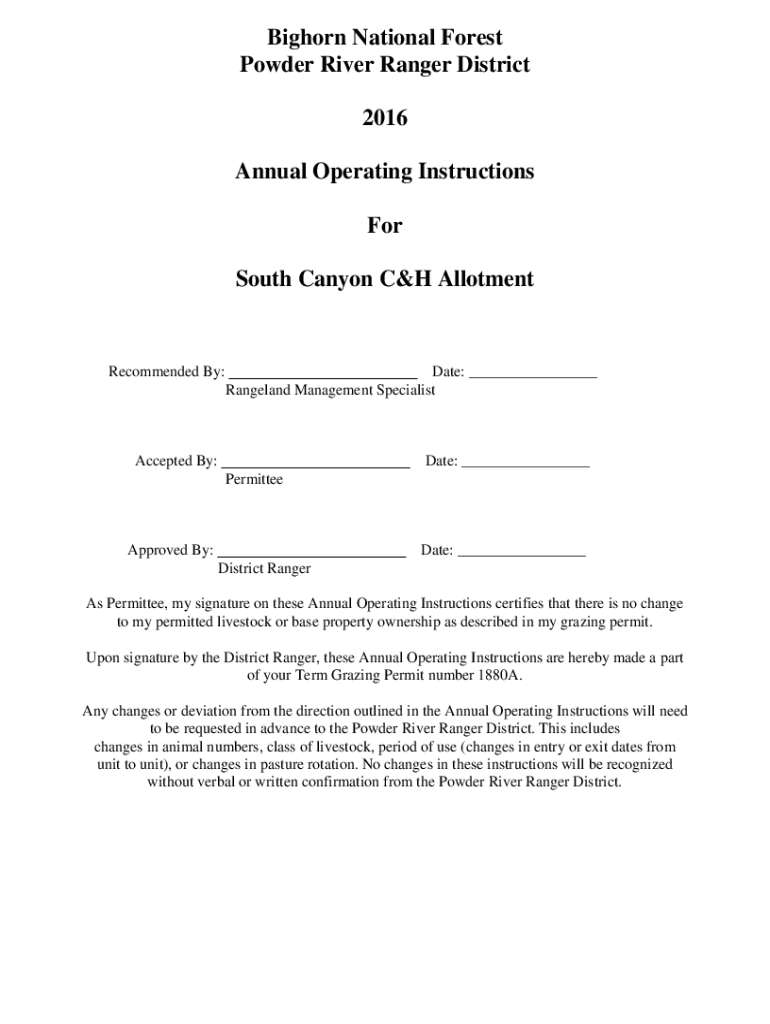 Bighorn National Forest
Powder River Ranger District

2016

Annual Operating Instructions

For

South Canyon C&H Allotment

Recommended By: ________________________ Date: ________________
Rangeland Management Specialist

Accepted By: ________________________ Date: ________________
Permittee

Approved By: ________________________ Date: ________________
District Ranger

As Permittee, my signature on these Annual Operating Instructions certifies that there is no change to my permitted livestock or base property ownership as described in my grazing permit.

Upon signature by the District Ranger, these Annual Operating Instructions are hereby made a part of your Term Grazing Permit number 1880A.

Any changes or deviation from the direction outlined in the Annual Operating Instructions will need to be requested in advance to the Powder River Ranger District. This includes changes in animal numbers, class of livestock, period of use (changes in entry or exit dates from unit to unit), or changes in pasture rotation. No changes in these instructions will be recognized without verbal or written confirmation from the Powder River Ranger District.